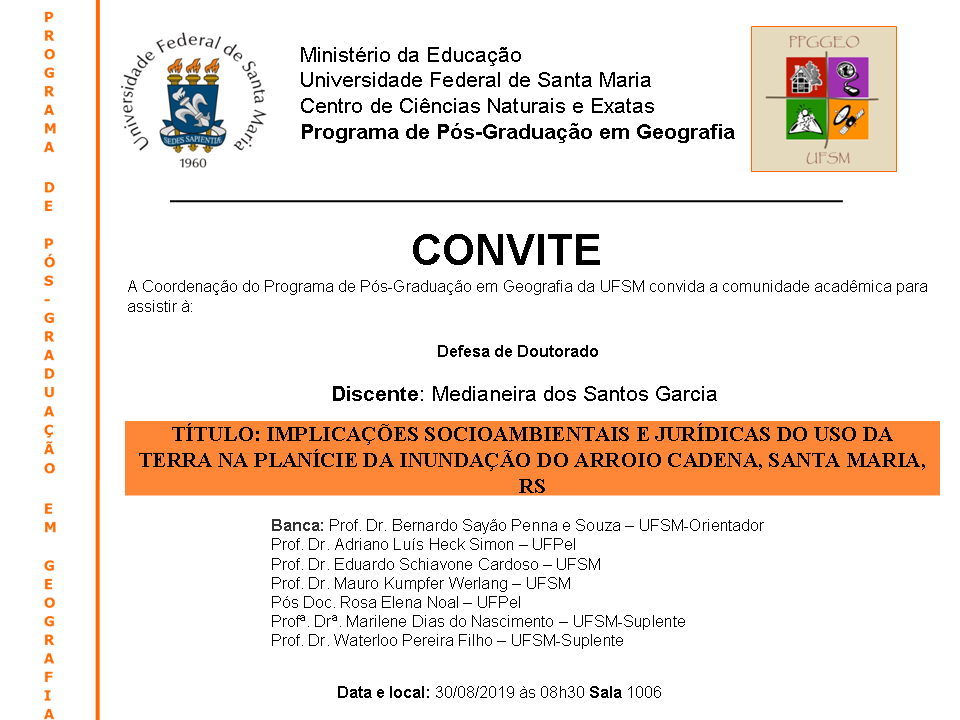 PROGRAMA DE PÓS-GRADUAÇÃO EM GEOGRAFIA

Universidade Federal de Santa Maria
SEDES SAPIENTIÆ
1960

Ministério da Educação
Universidade Federal de Santa Maria
Centro de Ciências Naturais e Exatas
Programa de Pós-Graduação em Geografia

PPGGEO
UFSM

CONVITE

A Coordenação do Programa de Pós-Graduação em Geografia da UFSM convida a comunidade acadêmica para assistir à:

Defesa de Doutorado

Discente: Medianeira dos Santos Garcia

TÍTULO: IMPLICAÇÕES SOCIOAMBIENTAIS E JURÍDICAS DO USO DA TERRA NA PLANÍCIE DA INUNDAÇÃO DO ARROIO CADENA, SANTA MARIA, RS

Banca: Prof. Dr. Bernardo Sayão Penna e Souza – UFSM-Orientador
Prof. Dr. Adriano Luís Heck Simon – UFPel
Prof. Dr. Eduardo Schiavone Cardoso – UFSM
Prof. Dr. Mauro Kumpfer Werlang – UFSM
Pós Doc. Rosa Elena Noal – UFPel
Profª. Drª. Marilene Dias do Nascimento – UFSM-Suplente
Prof. Dr. Waterloo Pereira Filho – UFSM-Suplente

Data e local: 30/08/2019 às 08h30 Sala 1006